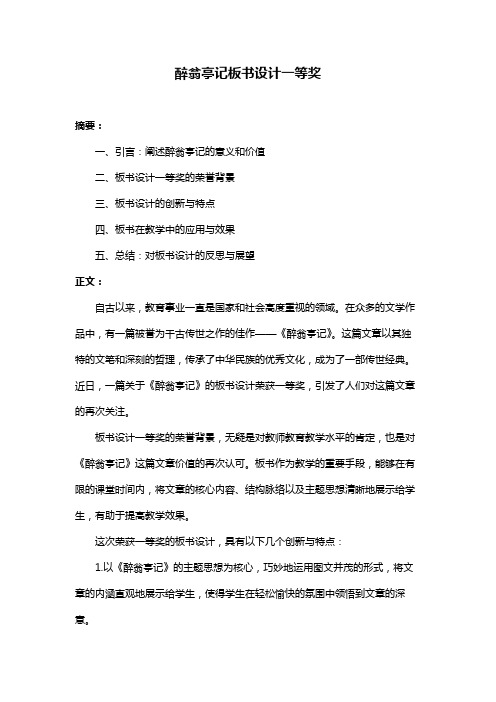 醉翁亭记板书设计一等奖

摘要：

一、引言：阐述醉翁亭记的意义和价值

二、板书设计一等奖的荣誉背景

三、板书设计的创新与特点

四、板书在教学中的应用与效果

五、总结：对板书设计的反思与展望

正文：

自古以来，教育事业一直是国家和社会高度重视的领域。在众多的文学作品中，有一篇被誉为千古传世之作的佳作——《醉翁亭记》。这篇文章以其独特的文笔和深刻的哲理，传承了中华民族的优秀文化，成为了一部传世经典。近日，一篇关于《醉翁亭记》的板书设计荣获一等奖，引发了人们对这篇文章的再次关注。

板书设计一等奖的荣誉背景，无疑是对教师教育教学水平的肯定，也是对《醉翁亭记》这篇文章价值的再次认可。板书作为教学的重要手段，能够在有限的课堂时间内，将文章的核心内容、结构脉络以及主题思想清晰地展示给学生，有助于提高教学效果。

这次荣获一等奖的板书设计，具有以下几个创新与特点：

1.以《醉翁亭记》的主题思想为核心，巧妙地运用图文并茂的形式，将文章的内涵直观地展示给学生，使得学生在轻松愉快的氛围中领悟到文章的深意。